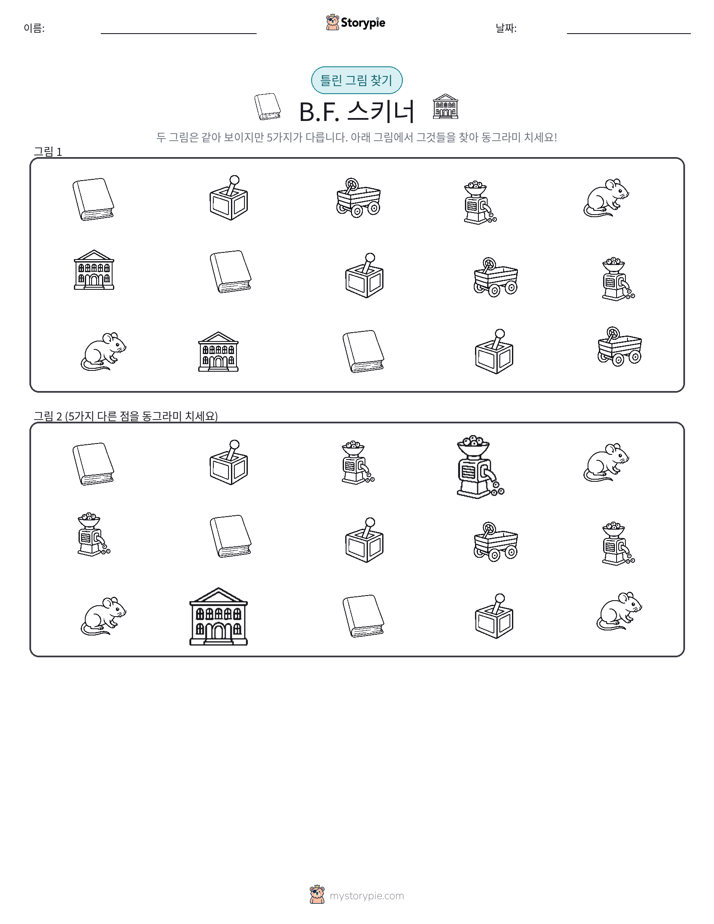 이름: ____

Storypie

날짜: ____

틀린 그림 찾기

B.F. 스키너

두 그림은 같아 보이지만 5가지가 다릅니다. 아래 그림에서 그것들을 찾아 동그라미 치세요!

그림 1

그림 2 (5가지 다른 점을 동그라미 치세요)

mystorypie.com